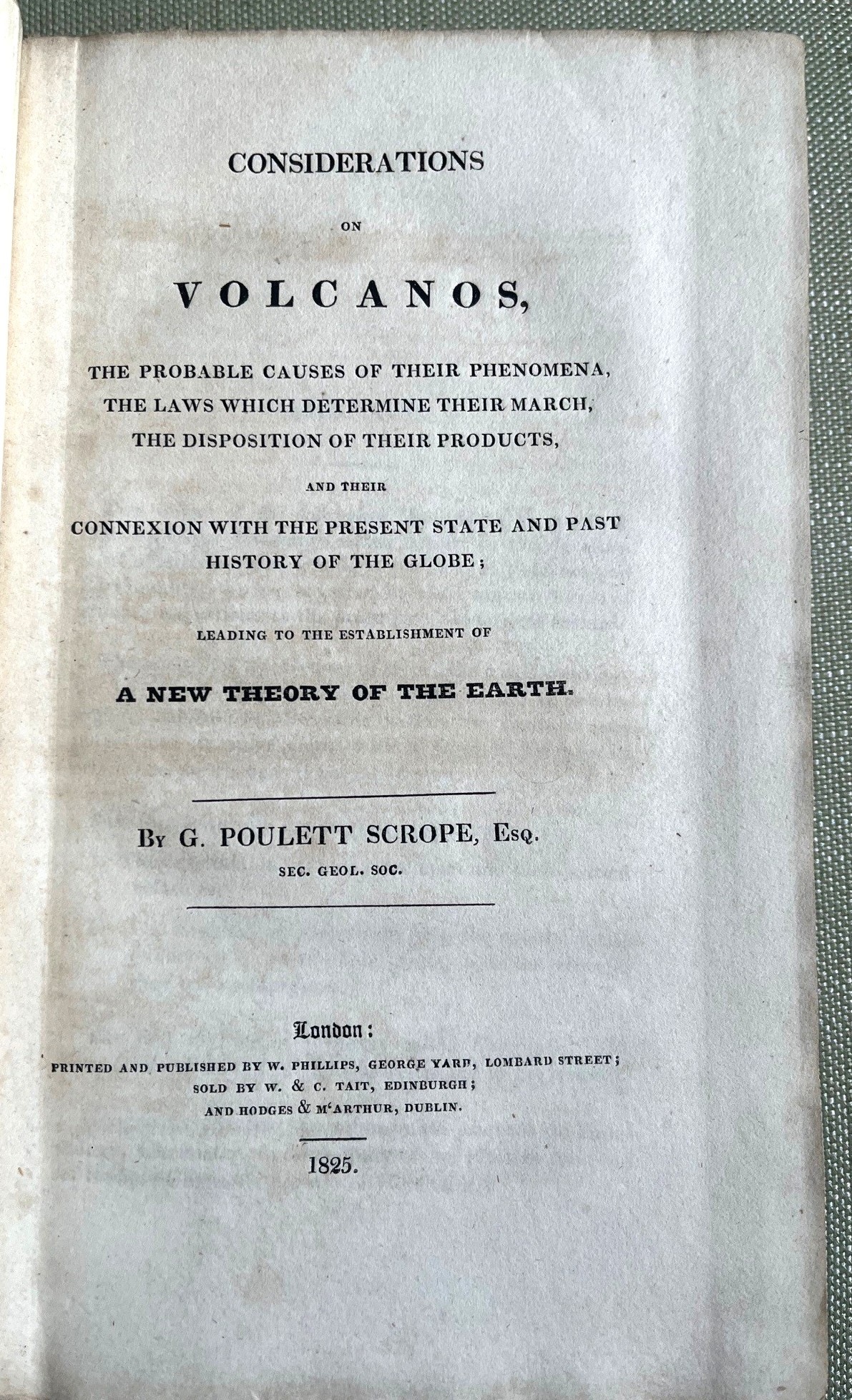 CONSIDERATIONS

ON

VOLCANOS,

THE PROBABLE CAUSES OF THEIR PHENOMENA,
THE LAWS WHICH DETERMINE THEIR MARCH,
THE DISPOSITION OF THEIR PRODUCTS,

AND THEIR

CONNEXION WITH THE PRESENT STATE AND PAST HISTORY OF THE GLOBE;

LEADING TO THE ESTABLISHMENT OF

A NEW THEORY OF THE EARTH.

By G. POULETT SCROPE, Esq.
SEC. GEOL. SOC.

London:
PRINTED AND PUBLISHED BY W. PHILLIPS, GEORGE YARD, LOMBARD STREET;
SOLD BY W. & C. TAIT, EDINBURGH;
AND HODGES & M'ARTHUR, DUBLIN.

1825.